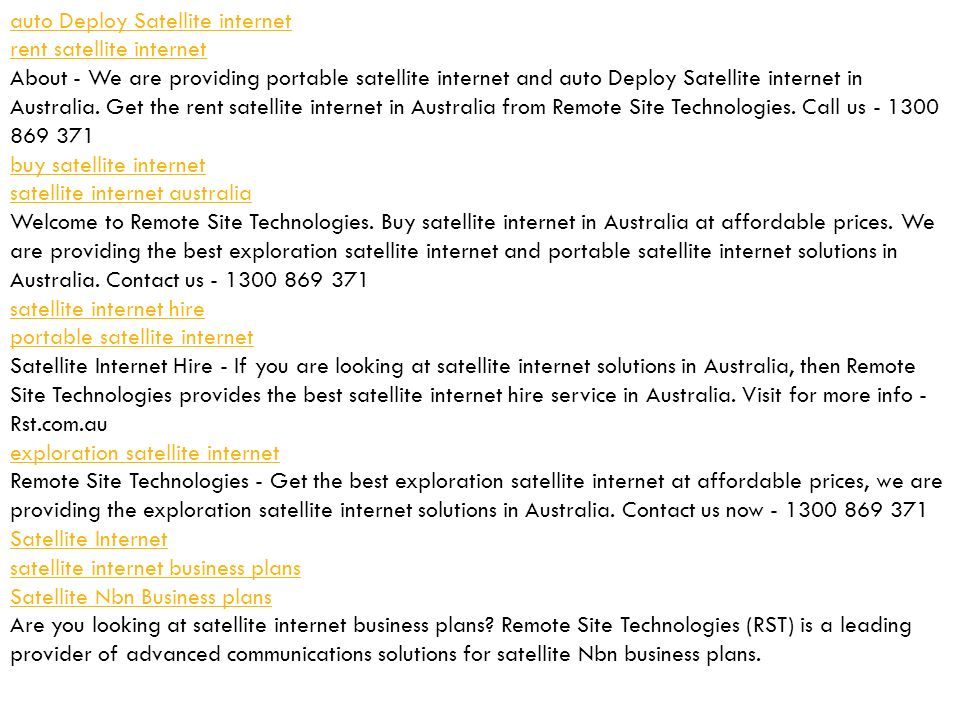 auto Deploy Satellite internet
rent satellite internet
About - We are providing portable satellite internet and auto Deploy Satellite internet in Australia. Get the rent satellite internet in Australia from Remote Site Technologies. Call us - 1300 869 371
buy satellite internet
satellite internet australia
Welcome to Remote Site Technologies. Buy satellite internet in Australia at affordable prices. We are providing the best exploration satellite internet and portable satellite internet solutions in Australia. Contact us - 1300 869 371
satellite internet hire
portable satellite internet
Satellite Internet Hire - If you are looking at satellite internet solutions in Australia, then Remote Site Technologies provides the best satellite internet hire service in Australia. Visit for more info - Rst.com.au
exploration satellite internet
Remote Site Technologies - Get the best exploration satellite internet at affordable prices, we are providing the exploration satellite internet solutions in Australia. Contact us now - 1300 869 371
Satellite Internet
satellite internet business plans
Satellite Nbn Business plans
Are you looking at satellite internet business plans? Remote Site Technologies (RST) is a leading provider of advanced communications solutions for satellite Nbn business plans.